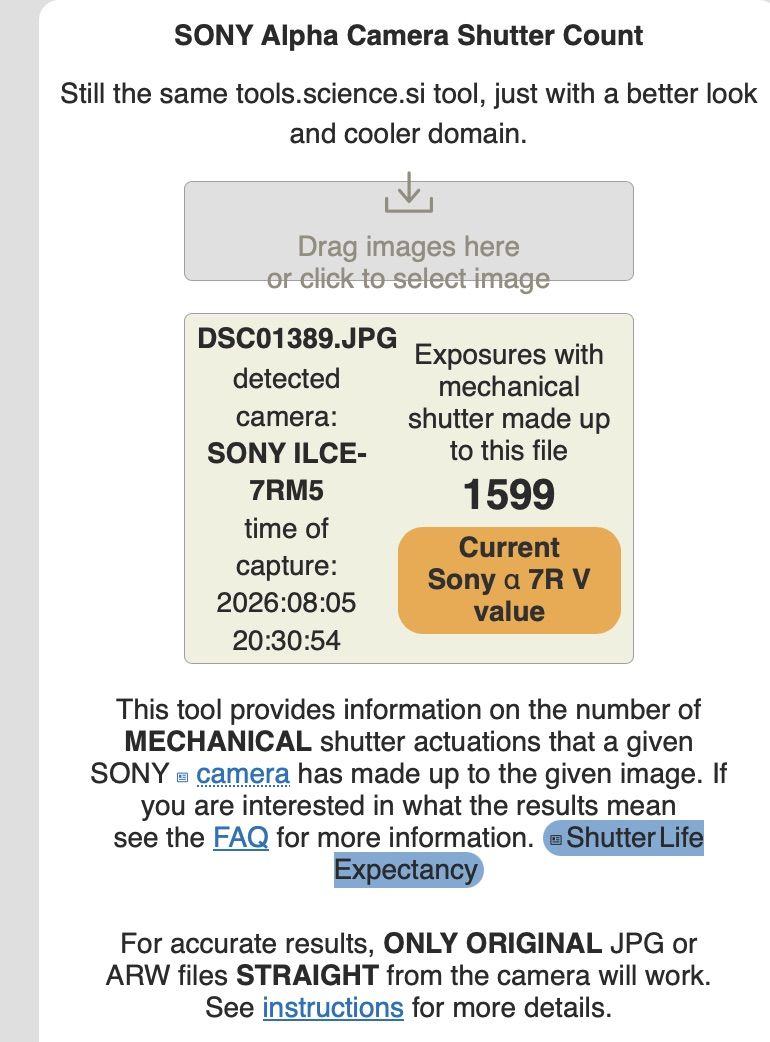 SONY Alpha Camera Shutter Count

Still the same tools.science.si tool, just with a better look and cooler domain.

Drag images here
or click to select image

DSC01389.JPG detected camera: SONY ILCE-7RM5 time of capture: 2026:08:05 20:30:54

Exposures with mechanical shutter made up to this file
1599
Current Sony α 7R V value

This tool provides information on the number of MECHANICAL shutter actuations that a given SONY camera has made up to the given image. If you are interested in what the results mean see the FAQ for more information. Shutter Life Expectancy

For accurate results, ONLY ORIGINAL JPG or ARW files STRAIGHT from the camera will work. See instructions for more details.